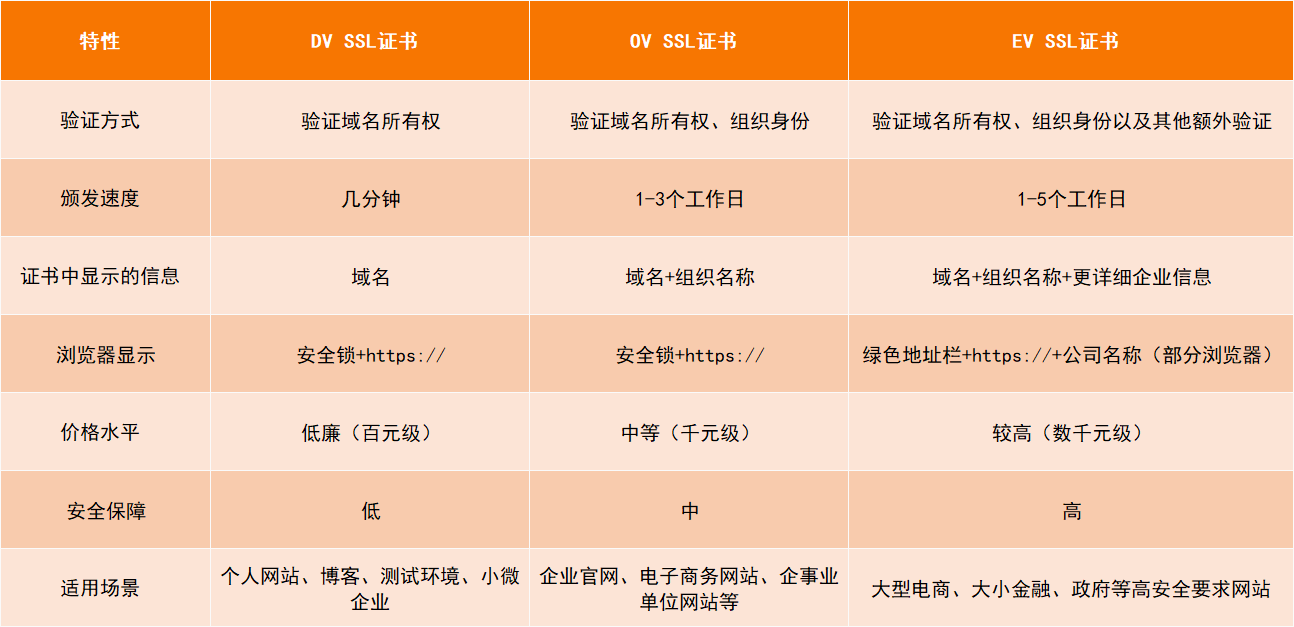 | 特性 | DV SSL证书 | OV SSL证书 | EV SSL证书 |
|---|---|---|---|
| 验证方式 | 验证域名所有权 | 验证域名所有权、组织身份 | 验证域名所有权、组织身份以及其他额外验证 |
| 颁发速度 | 几分钟 | 1-3个工作日 | 1-5个工作日 |
| 证书中显示的信息 | 域名 | 域名+组织名称 | 域名+组织名称+更详细企业信息 |
| 浏览器显示 | 安全锁+https:// | 安全锁+https:// | 绿色地址栏+https://+公司名称（部分浏览器） |
| 价格水平 | 低廉（百元级） | 中等（千元级） | 较高（数千元级） |
| 安全保障 | 低 | 中 | 高 |
| 适用场景 | 个人网站、博客、测试环境、小微企业 | 企业官网、电子商务网站、企事业单位网站等 | 大型电商、大小金融、政府等高安全要求网站 |